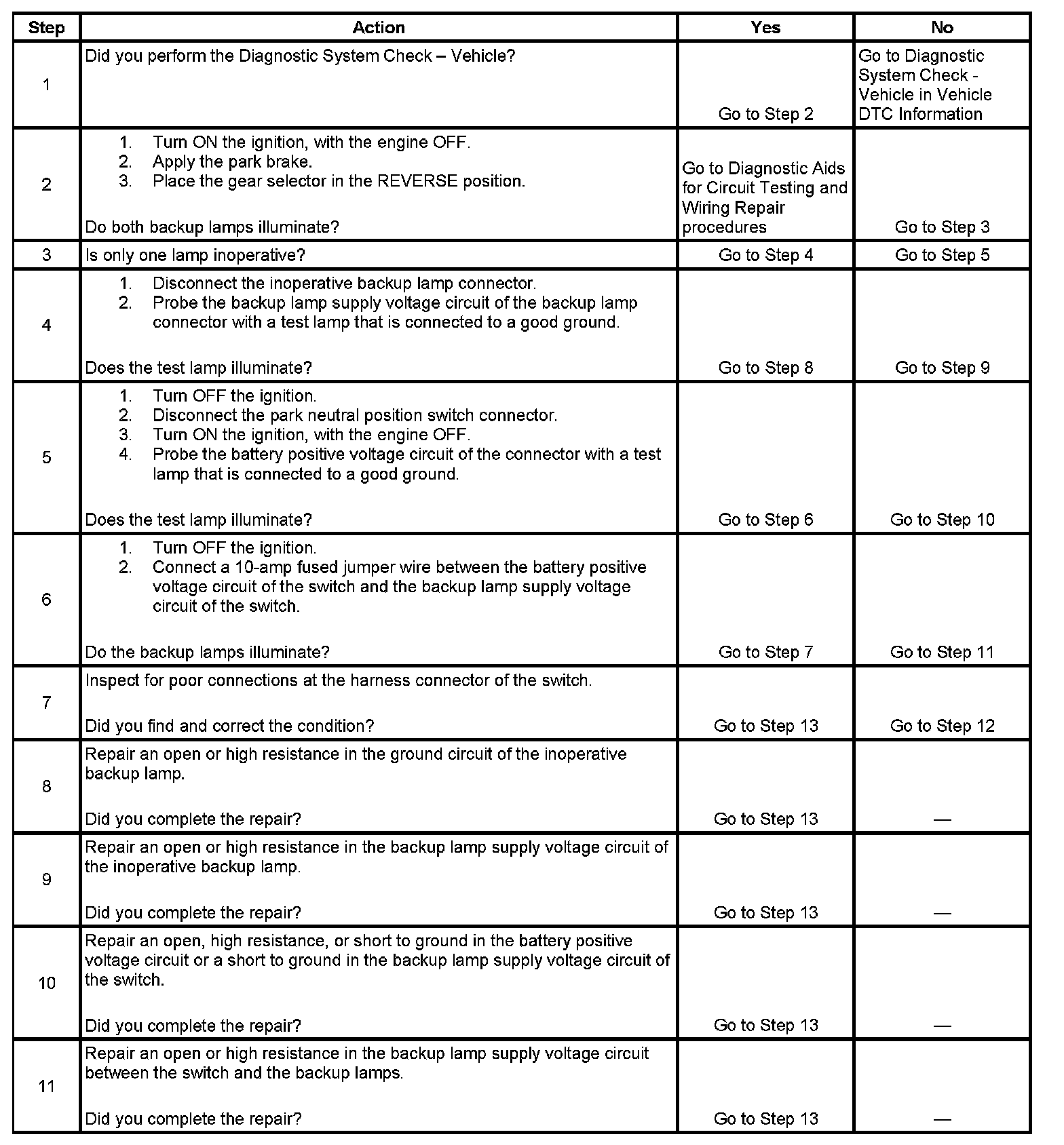 | Step | Action | Yes | No |
|---|---|---|---|
| 1 | Did you perform the Diagnostic System Check – Vehicle? | Go to Step 2 | Go to Diagnostic System Check - Vehicle in Vehicle DTC Information |
| 2 | 1. Turn ON the ignition, with the engine OFF. 2. Apply the park brake. 3. Place the gear selector in the REVERSE position. Do both backup lamps illuminate? | Go to Diagnostic Aids for Circuit Testing and Wiring Repair procedures | Go to Step 3 |
| 3 | Is only one lamp inoperative? | Go to Step 4 | Go to Step 5 |
| 4 | 1. Disconnect the inoperative backup lamp connector. 2. Probe the backup lamp supply voltage circuit of the backup lamp connector with a test lamp that is connected to a good ground. Does the test lamp illuminate? | Go to Step 8 | Go to Step 9 |
| 5 | 1. Turn OFF the ignition. 2. Disconnect the park neutral position switch connector. 3. Turn ON the ignition, with the engine OFF. 4. Probe the battery positive voltage circuit of the connector with a test lamp that is connected to a good ground. Does the test lamp illuminate? | Go to Step 6 | Go to Step 10 |
| 6 | 1. Turn OFF the ignition. 2. Connect a 10-amp fused jumper wire between the battery positive voltage circuit of the switch and the backup lamp supply voltage circuit of the switch. Do the backup lamps illuminate? | Go to Step 7 | Go to Step 11 |
| 7 | Inspect for poor connections at the harness connector of the switch. Did you find and correct the condition? | Go to Step 13 | Go to Step 12 |
| 8 | Repair an open or high resistance in the ground circuit of the inoperative backup lamp. Did you complete the repair? | Go to Step 13 | — |
| 9 | Repair an open or high resistance in the backup lamp supply voltage circuit of the inoperative backup lamp. Did you complete the repair? | Go to Step 13 | — |
| 10 | Repair an open, high resistance, or short to ground in the battery positive voltage circuit or a short to ground in the backup lamp supply voltage circuit of the switch. Did you complete the repair? | Go to Step 13 | — |
| 11 | Repair an open or high resistance in the backup lamp supply voltage circuit between the switch and the backup lamps. Did you complete the repair? | Go to Step 13 | — |